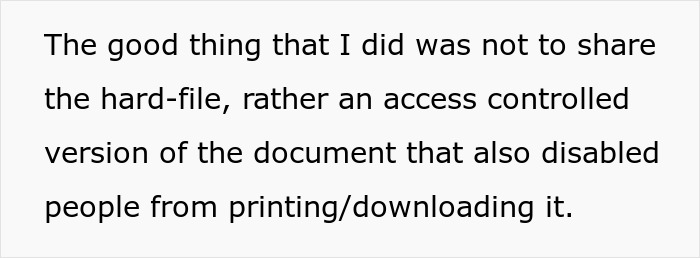 The good thing that I did was not to share the hard-file, rather an access controlled version of the document that also disabled people from printing/downloading it.